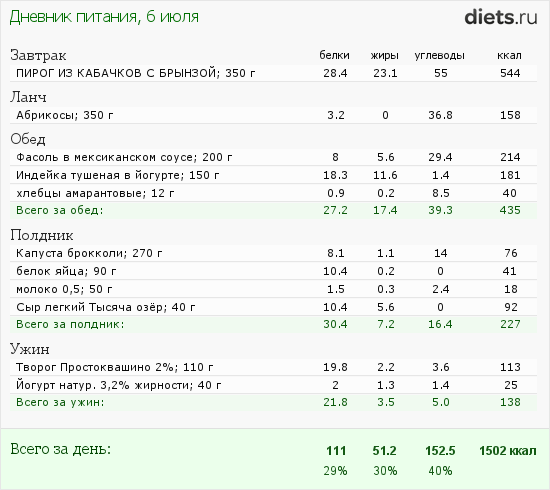 Дневник питания, 6 июля

diets.ru

| Завтрак | белки | жиры | углеводы | ккал |
|---|---|---|---|---|
| ПИРОГ ИЗ КАБАЧКОВ С БРЫНЗОЙ; 350 г | 28.4 | 23.1 | 55 | 544 |
| Ланч | | | | |
| Абрикосы; 350 г | 3.2 | 0 | 36.8 | 158 |
| Обед | | | | |
| Фасоль в мексиканском соусе; 200 г | 8 | 5.6 | 29.4 | 214 |
| Индейка тушеная в йогурте; 150 г | 18.3 | 11.6 | 1.4 | 181 |
| хлебцы амарантовые; 12 г | 0.9 | 0.2 | 8.5 | 40 |
| Всего за обед: | 27.2 | 17.4 | 39.3 | 435 |
| Полдник | | | | |
| Капуста брокколи; 270 г | 8.1 | 1.1 | 14 | 76 |
| белок яйца; 90 г | 10.4 | 0.2 | 0 | 41 |
| молоко 0,5; 50 г | 1.5 | 0.3 | 2.4 | 18 |
| Сыр легкий Тысяча озёр; 40 г | 10.4 | 5.6 | 0 | 92 |
| Всего за полдник: | 30.4 | 7.2 | 16.4 | 227 |
| Ужин | | | | |
| Творог Простоквашино 2%; 110 г | 19.8 | 2.2 | 3.6 | 113 |
| Йогурт натур. 3,2% жирности; 40 г | 2 | 1.3 | 1.4 | 25 |
| Всего за ужин: | 21.8 | 3.5 | 5.0 | 138 |
| Всего за день: | 111 | 51.2 | 152.5 | 1502 ккал |
| | 29% | 30% | 40% | |